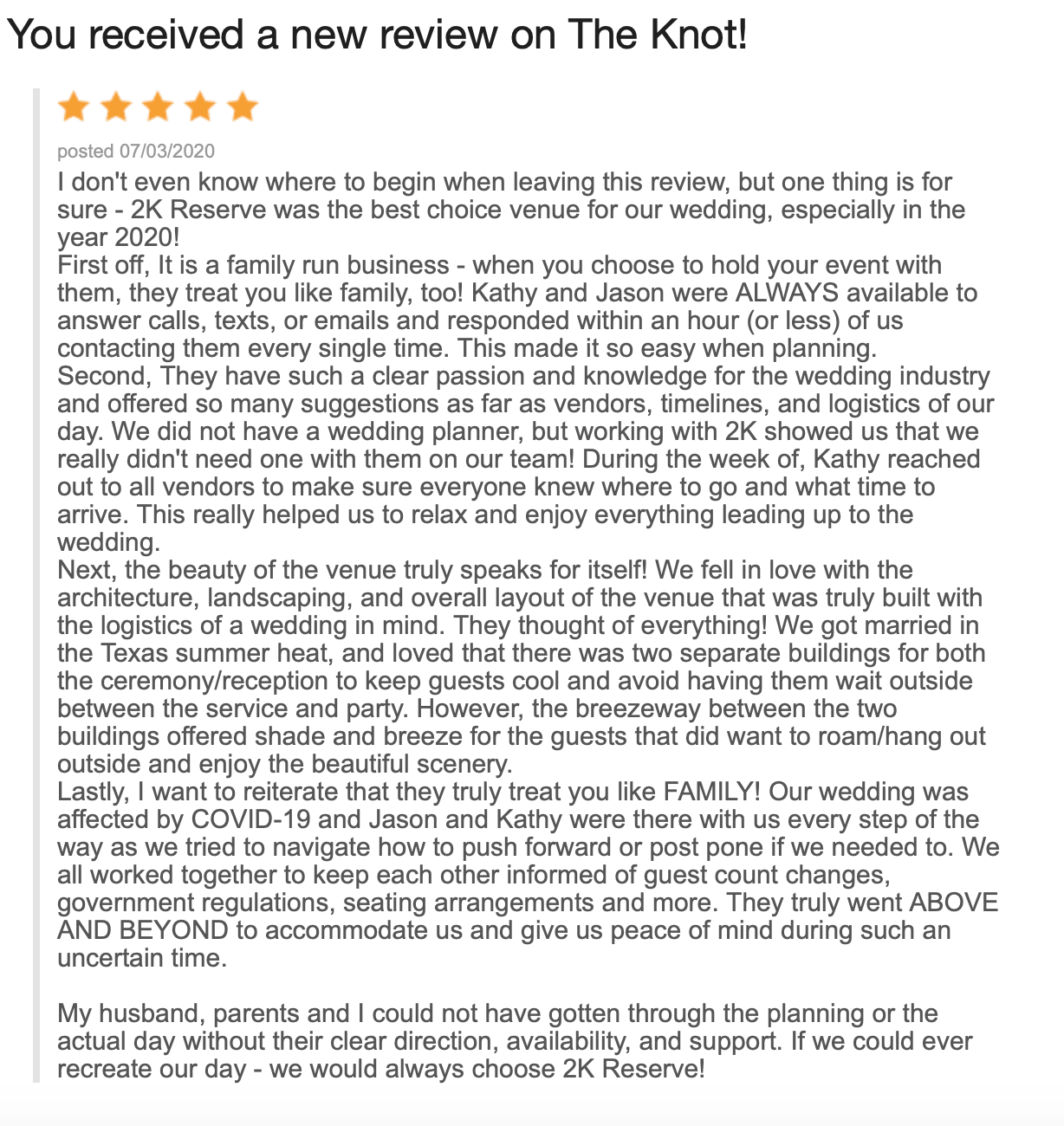 You received a new review on The Knot!

posted 07/03/2020

I don't even know where to begin when leaving this review, but one thing is for sure - 2K Reserve was the best choice venue for our wedding, especially in the year 2020!
First off, It is a family run business - when you choose to hold your event with them, they treat you like family, too! Kathy and Jason were ALWAYS available to answer calls, texts, or emails and responded within an hour (or less) of us contacting them every single time. This made it so easy when planning.
Second, They have such a clear passion and knowledge for the wedding industry and offered so many suggestions as far as vendors, timelines, and logistics of our day. We did not have a wedding planner, but working with 2K showed us that we really didn't need one with them on our team! During the week of, Kathy reached out to all vendors to make sure everyone knew where to go and what time to arrive. This really helped us to relax and enjoy everything leading up to the wedding.
Next, the beauty of the venue truly speaks for itself! We fell in love with the architecture, landscaping, and overall layout of the venue that was truly built with the logistics of a wedding in mind. They thought of everything! We got married in the Texas summer heat, and loved that there was two separate buildings for both the ceremony/reception to keep guests cool and avoid having them wait outside between the service and party. However, the breezeway between the two buildings offered shade and breeze for the guests that did want to roam/hang out outside and enjoy the beautiful scenery.
Lastly, I want to reiterate that they truly treat you like FAMILY! Our wedding was affected by COVID-19 and Jason and Kathy were there with us every step of the way as we tried to navigate how to push forward or post pone if we needed to. We all worked together to keep each other informed of guest count changes, government regulations, seating arrangements and more. They truly went ABOVE AND BEYOND to accommodate us and give us peace of mind during such an uncertain time.

My husband, parents and I could not have gotten through the planning or the actual day without their clear direction, availability, and support. If we could ever recreate our day - we would always choose 2K Reserve!